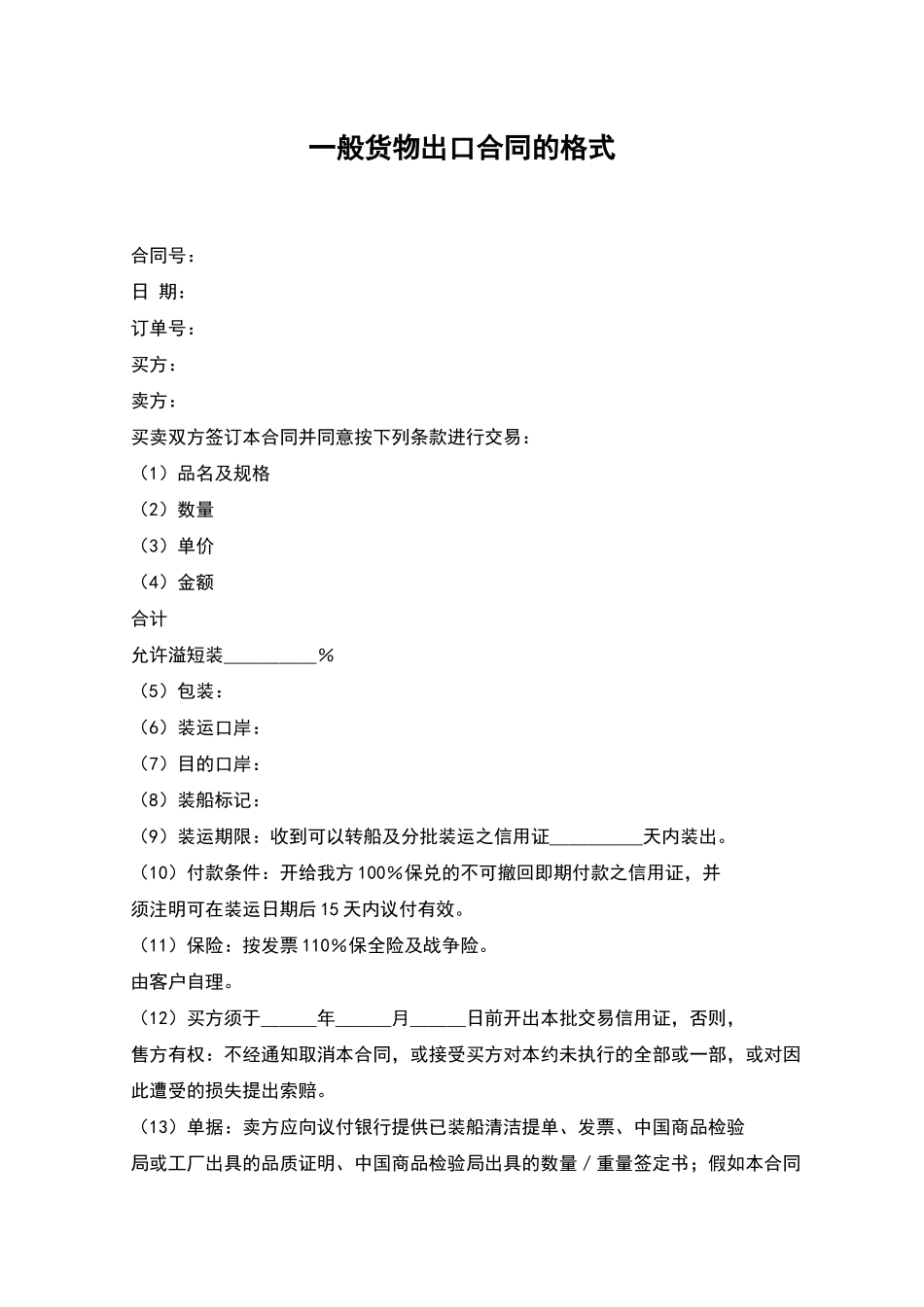 一般货物出口合同的格式

合同号：

日 期：

订单号：

买方：

卖方：

买卖双方签订本合同并同意按下列条款进行交易：

（1）品名及规格

（2）数量

（3）单价

（4）金额

合计

允许溢短装__________%

（5）包装：

（6）装运口岸：

（7）目的口岸：

（8）装船标记：

（9）装运期限：收到可以转船及分批装运之信用证__________天内装出。

（10）付款条件：开给我方100%保兑的不可撤回即期付款之信用证，并须注明可在装运日期后15天内议付有效。

（11）保险：按发票110%保全险及战争险。

由客户自理。

（12）买方须于______年______月______日前开出本批交易信用证，否则，售方有权：不经通知取消本合同，或接受买方对本约未执行的全部或一部，或对因此遭受的损失提出索赔。

（13）单据：卖方应向议付银行提供已装船清洁提单、发票、中国商品检验局或工厂出具的品质证明、中国商品检验局出具的数量／重量签定书；假如本合同